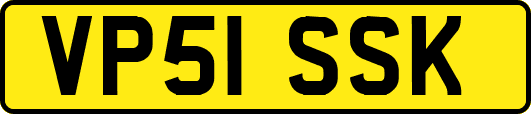 VP51 SSK